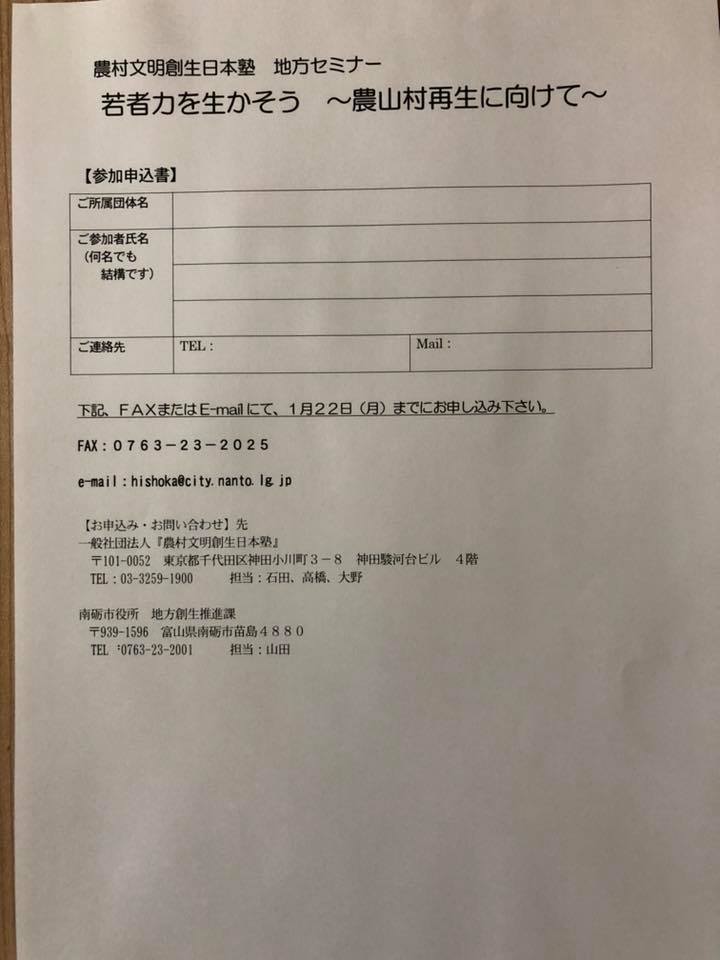 農村文明創生日本塾 地方セミナー
若者力を生かそう ～農山村再生に向けて～

【参加申込書】

ご所属団体名

ご参加者氏名
（何名でも
結構です）

ご連絡先 TEL： Mail：

下記、FAXまたはE-mailにて、1月22日（月）までにお申し込み下さい。

FAX：0763－23－2025

e-mail：hishoka@city.nanto.lg.jp

【お申込み・お問い合わせ】先
一般社団法人『農村文明創生日本塾』
〒101-0052 東京都千代田区神田小川町３－８ 神田駿河台ビル 4階
TEL：03-3259-1900 担当：石田、高橋、大野

南砺市役所 地方創生推進課
〒939-1596 富山県南砺市苗島４８８０
TEL：0763-23-2001 担当：山田